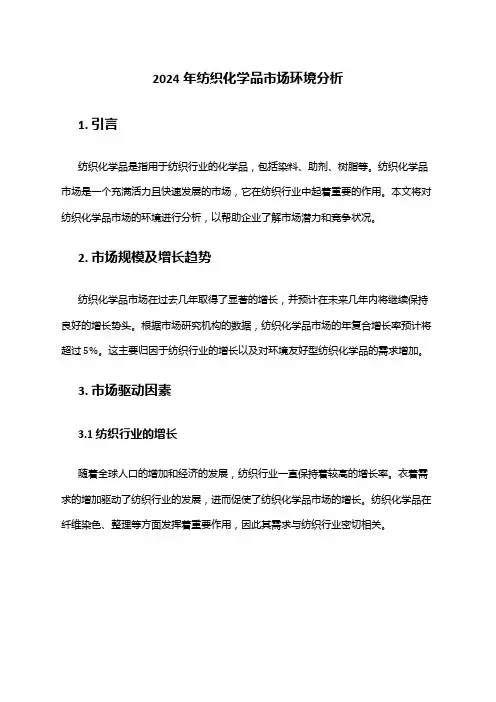 2024 年纺织化学品市场环境分析

1. 引言

纺织化学品是指用于纺织行业的化学品，包括染料、助剂、树脂等。纺织化学品市场是一个充满活力且快速发展的市场，它在纺织行业中起着重要的作用。本文将对纺织化学品市场的环境进行分析，以帮助企业了解市场潜力和竞争状况。

2. 市场规模及增长趋势

纺织化学品市场在过去几年取得了显著的增长，并预计在未来几年内将继续保持良好的增长势头。根据市场研究机构的数据，纺织化学品市场的年复合增长率预计将超过 5%。这主要归因于纺织行业的增长以及对环境友好型纺织化学品的需求增加。

3. 市场驱动因素

3.1 纺织行业的增长

随着全球人口的增加和经济的发展，纺织行业一直保持着较高的增长率。衣着需求的增加驱动了纺织行业的发展，进而促使了纺织化学品市场的增长。纺织化学品在纤维染色、整理等方面发挥着重要作用，因此其需求与纺织行业密切相关。